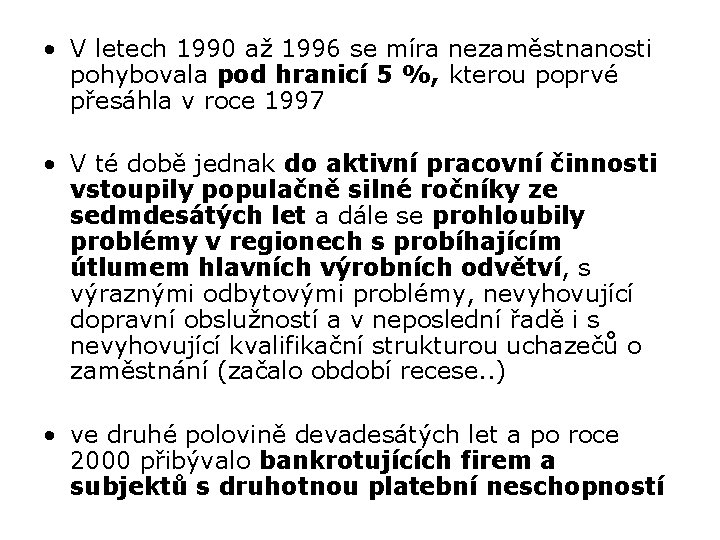 • V letech 1990 až 1996 se míra nezaměstnanosti pohybovala pod hranicí 5 %, kterou poprvé přesáhla v roce 1997

• V té době jednak do aktivní pracovní činnosti vstoupily populačně silné ročníky ze sedmdesátých let a dále se prohloubily problémy v regionech s probíhajícím útlumem hlavních výrobních odvětví, s výraznými odbytovými problémy, nevyhovující dopravní obslužností a v neposlední řadě i s nevyhovující kvalifikační strukturou uchazečů o zaměstnání (začalo období recese..)

• ve druhé polovině devadesátých let a po roce 2000 přibývalo bankrotujících firem a subjektů s druhotnou platební neschopností